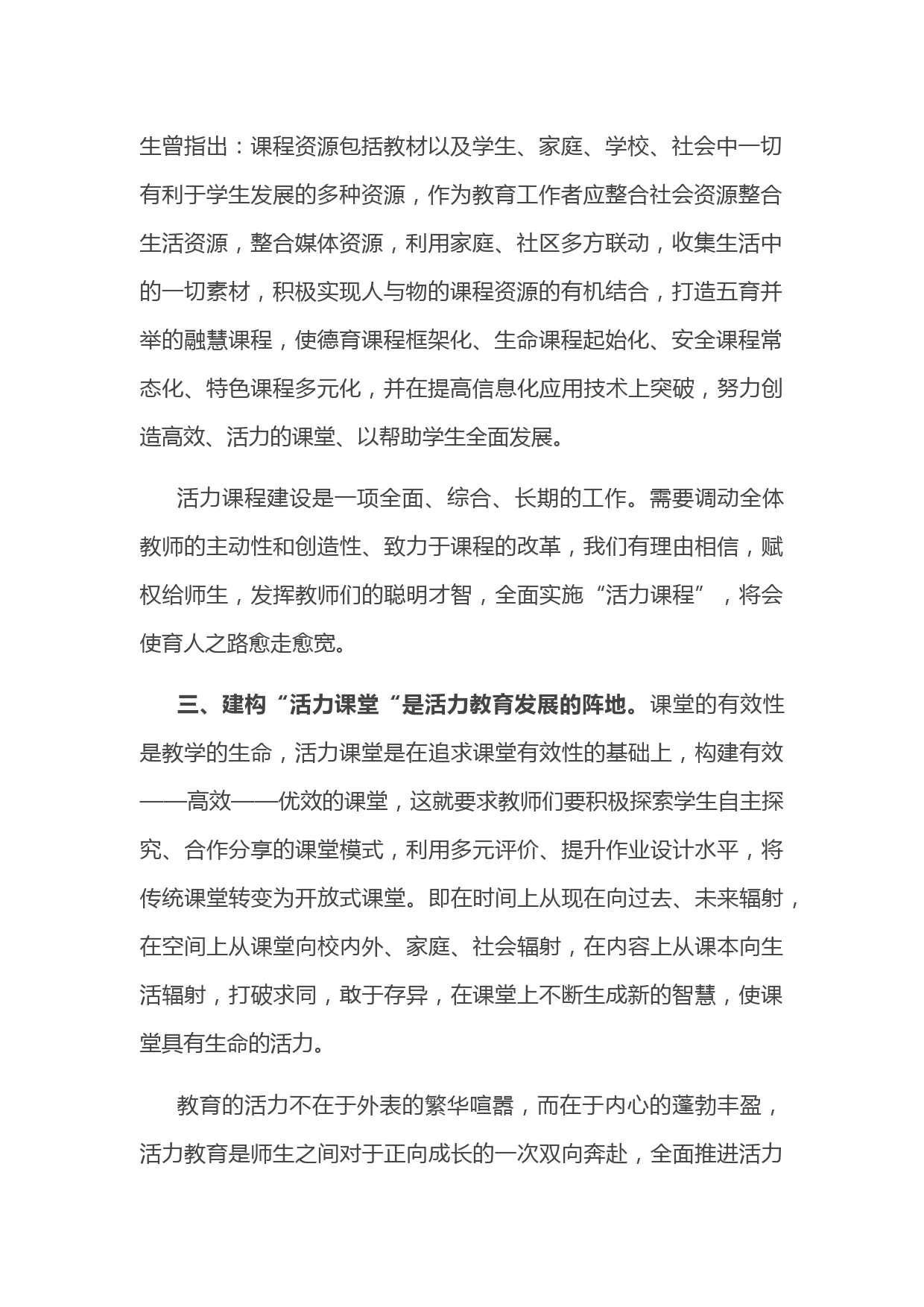 生曾指出：课程资源包括教材以及学生、家庭、学校、社会中一切有利于学生发展的多种资源，作为教育工作者应整合社会资源整合生活资源，整合媒体资源，利用家庭、社区多方联动，收集生活中的一切素材，积极实现人与物的课程资源的有机结合，打造五育并举的融慧课程，使德育课程框架化、生命课程起始化、安全课程常态化、特色课程多元化，并在提高信息化应用技术上突破，努力创造高效、活力的课堂、以帮助学生全面发展。

活力课程建设是一项全面、综合、长期的工作。需要调动全体教师的主动性和创造性、致力于课程的改革，我们有理由相信，赋权给师生，发挥教师们的聪明才智，全面实施“活力课程”，将会使育人之路愈走愈宽。

三、建构“活力课堂“是活力教育发展的阵地。课堂的有效性是教学的生命，活力课堂是在追求课堂有效性的基础上，构建有效——高效——优效的课堂，这就要求教师们要积极探索学生自主探究、合作分享的课堂模式，利用多元评价、提升作业设计水平，将传统课堂转变为开放式课堂。即在时间上从现在向过去、未来辐射，在空间上从课堂向校内外、家庭、社会辐射，在内容上从课本向生活辐射，打破求同，敢于存异，在课堂上不断生成新的智慧，使课堂具有生命的活力。

教育的活力不在于外表的繁华喧嚣，而在于内心的蓬勃丰盈，活力教育是师生之间对于正向成长的一次双向奔赴，全面推进活力